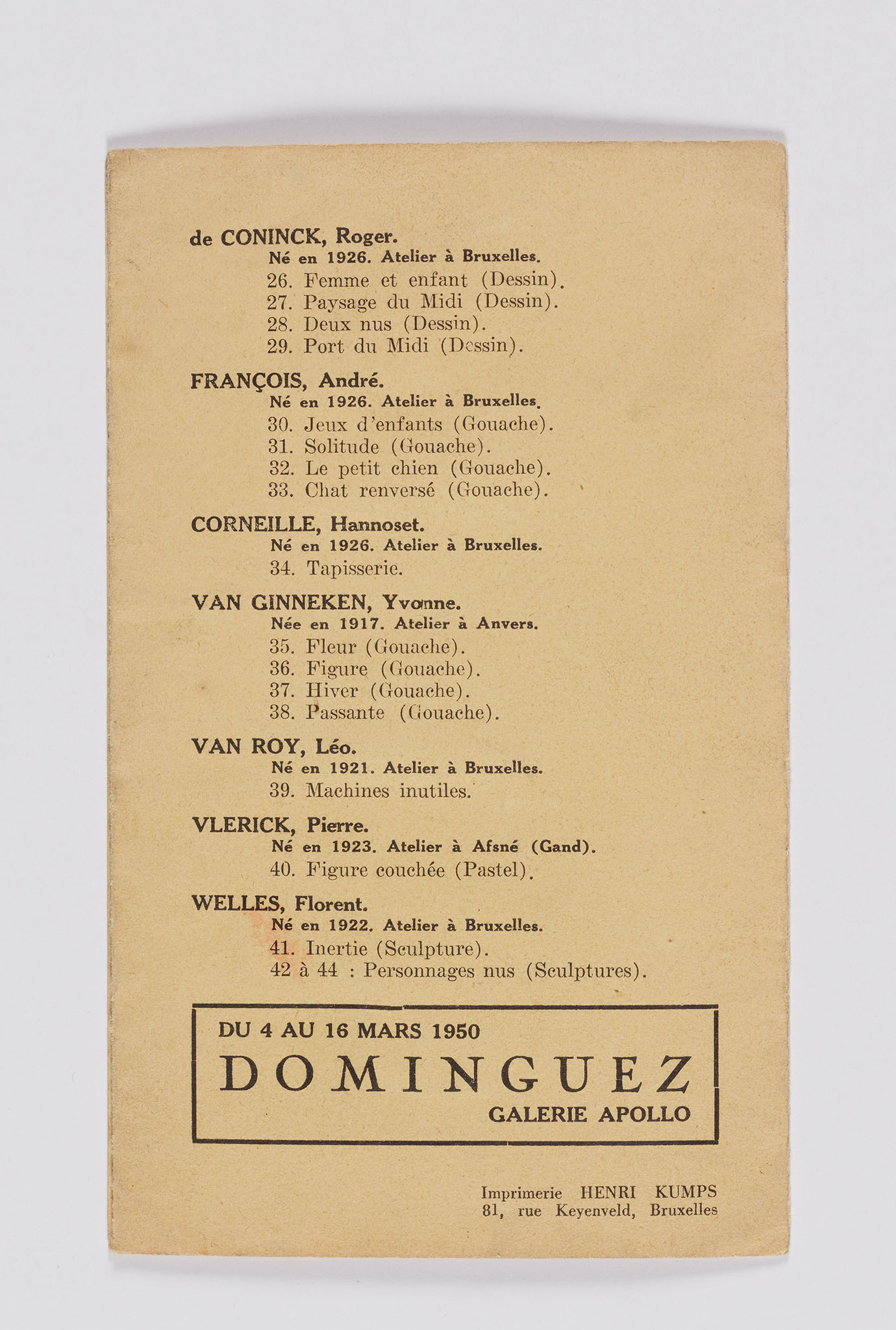 de CONINCK, Roger.
Né en 1926. Atelier à Bruxelles.
26. Femme et enfant (Dessin).
27. Paysage du Midi (Dessin).
28. Deux nus (Dessin).
29. Port du Midi (Dessin).

FRANÇOIS, André.
Né en 1926. Atelier à Bruxelles.
30. Jeux d'enfants (Gouache).
31. Solitude (Gouache).
32. Le petit chien (Gouache).
33. Chat renversé (Gouache).

CORNEILLE, Hannoset.
Né en 1926. Atelier à Bruxelles.
34. Tapisserie.

VAN GINNEKEN, Yvonne.
Née en 1917. Atelier à Anvers.
35. Fleur (Gouache).
36. Figure (Gouache).
37. Hiver (Gouache).
38. Passante (Gouache).

VAN ROY, Léo.
Né en 1921. Atelier à Bruxelles.
39. Machines inutiles.

VLERICK, Pierre.
Né en 1923. Atelier à Afsné (Gand).
40. Figure couchée (Pastel).

WELLES, Florent.
Né en 1922. Atelier à Bruxelles.
41. Inertie (Sculpture).
42 à 44 : Personnages nus (Sculptures).

DU 4 AU 16 MARS 1950
DOMINGUEZ
GALERIE APOLLO

Imprimerie HENRI KUMPS
81, rue Keyenveld, Bruxelles